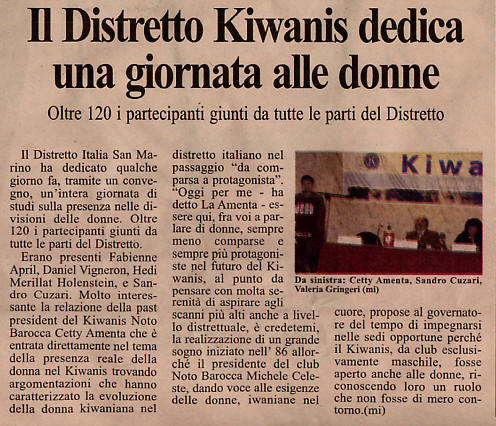 Il Distretto Kiwanis dedica una giornata alle donne

Oltre 120 i partecipanti giunti da tutte le parti del Distretto

Il Distretto Italia San Marino ha dedicato qualche giorno fa, tramite un convegno, un'intera giornata di studi sulla presenza nelle divisioni delle donne. Oltre 120 i partecipanti giunti da tutte le parti del Distretto.

Erano presenti Fabienne April, Daniel Vigneron, Hedi Merillat Holenstein, e Sandro Cuzari. Molto interessante la relazione della past president del Kiwanis Noto Barocca Cetty Amenta che è entrata direttamente nel tema della presenza reale della donna nel Kiwanis trovando argomentazioni che hanno caratterizzato la evoluzione della donna kiwaniana nel distretto italiano nel passaggio "da comparsa a protagonista". "Oggi per me - ha detto La Amenta - essere qui, fra voi a parlare di donne, sempre meno comparse e sempre più protagoniste nel futuro del Kiwanis, al punto da pensare con molta serenità di aspirare agli scanni più alti anche a livello distrettuale, è credetemi, la realizzazione di un grande sogno iniziato nell' 86 allorché il presidente del club Noto Barocca Michele Celeste, dando voce alle esigenze delle donne, iwaniane nel cuore, propose al governatore del tempo di impegnarsi nelle sedi opportune perché il Kiwanis, da club esclusivamente maschile, fosse aperto anche alle donne, riconoscendo loro un ruolo che non fosse di mero contorno.(mi)

Kiwa

Da sinistra: Cetty Amenta, Sandro Cuzari, Valeria Gringeri (mi)